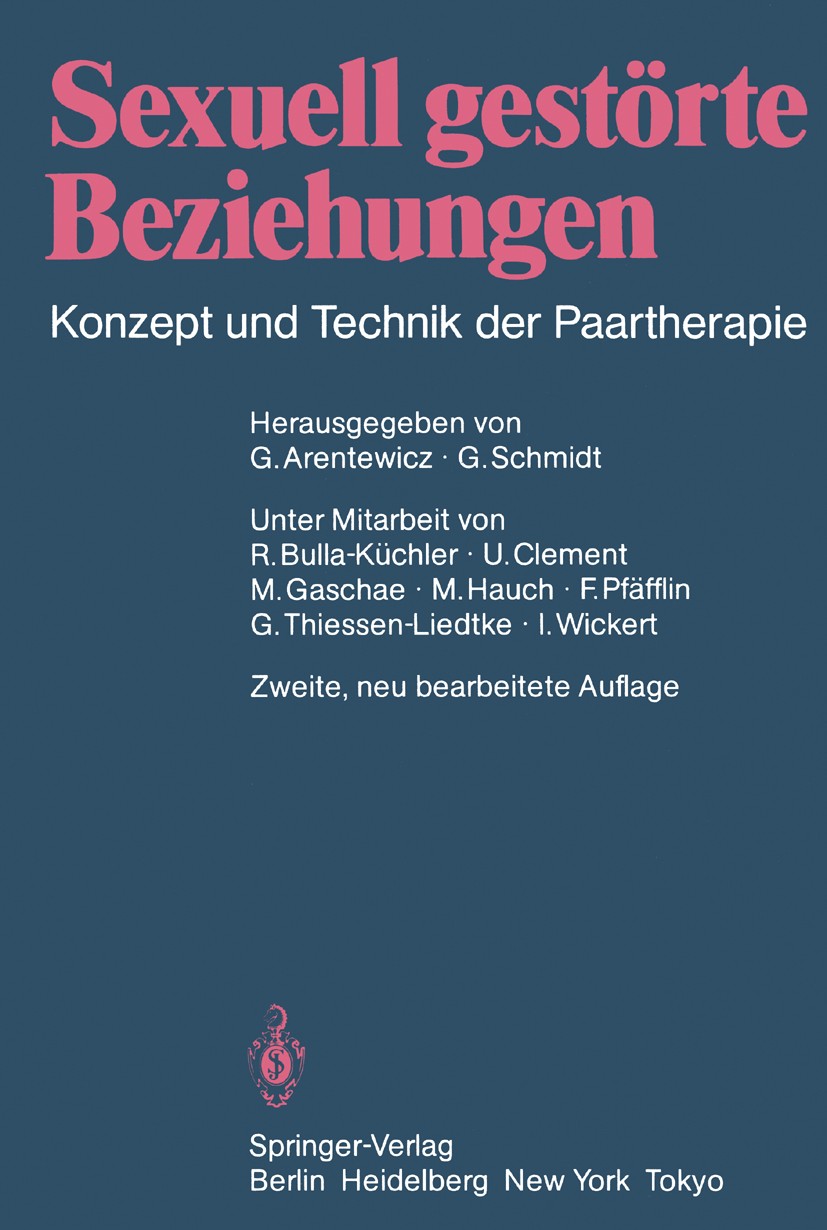 Sexuell gestörte Beziehungen

Konzept und Technik der Paartherapie

Herausgegeben von
G. Arentewicz · G. Schmidt

Unter Mitarbeit von
R. Bulla-Küchler · U. Clement
M. Gaschae · M. Hauch · F. Pfäfflin
G. Thiessen-Liedtke · I. Wickert

Zweite, neu bearbeitete Auflage

Springer-Verlag
Berlin Heidelberg New York Tokyo